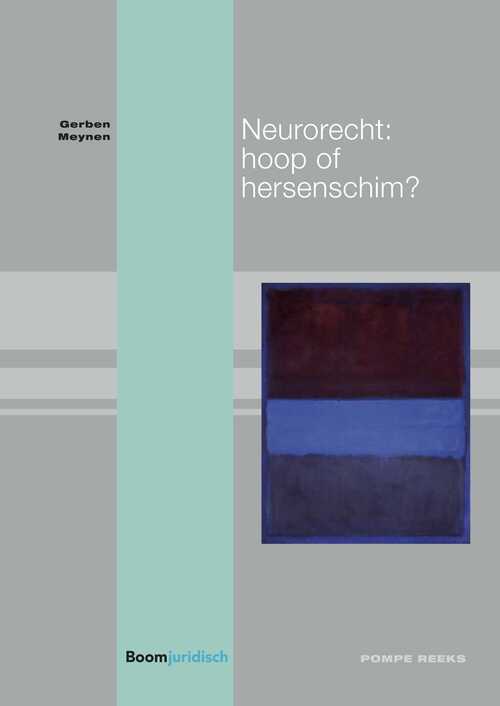 Gerben Meynen

Neurorecht: hoop of hersenschim?

Boomjuridisch

POMPE REEKS